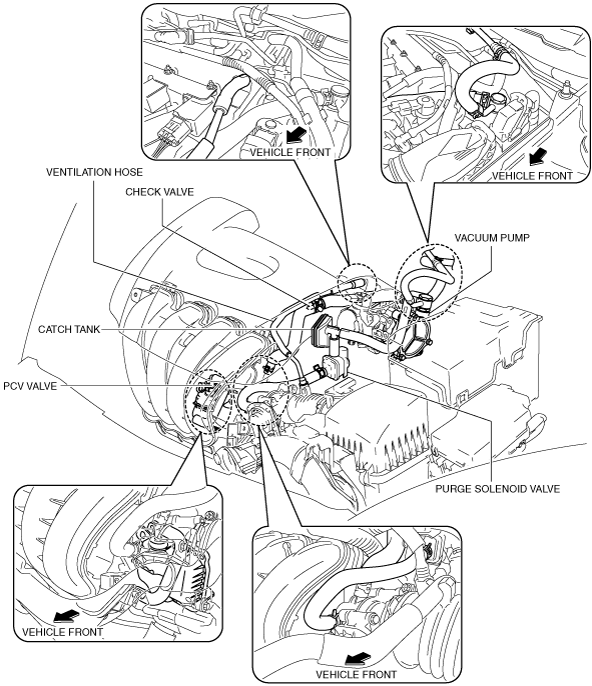 VEHICLE FRONT

VEHICLE FRONT

VENTILATION HOSE

CHECK VALVE

VACUUM PUMP

CATCH TANK

PCV VALVE

PURGE SOLENOID VALVE

VEHICLE FRONT

VEHICLE FRONT